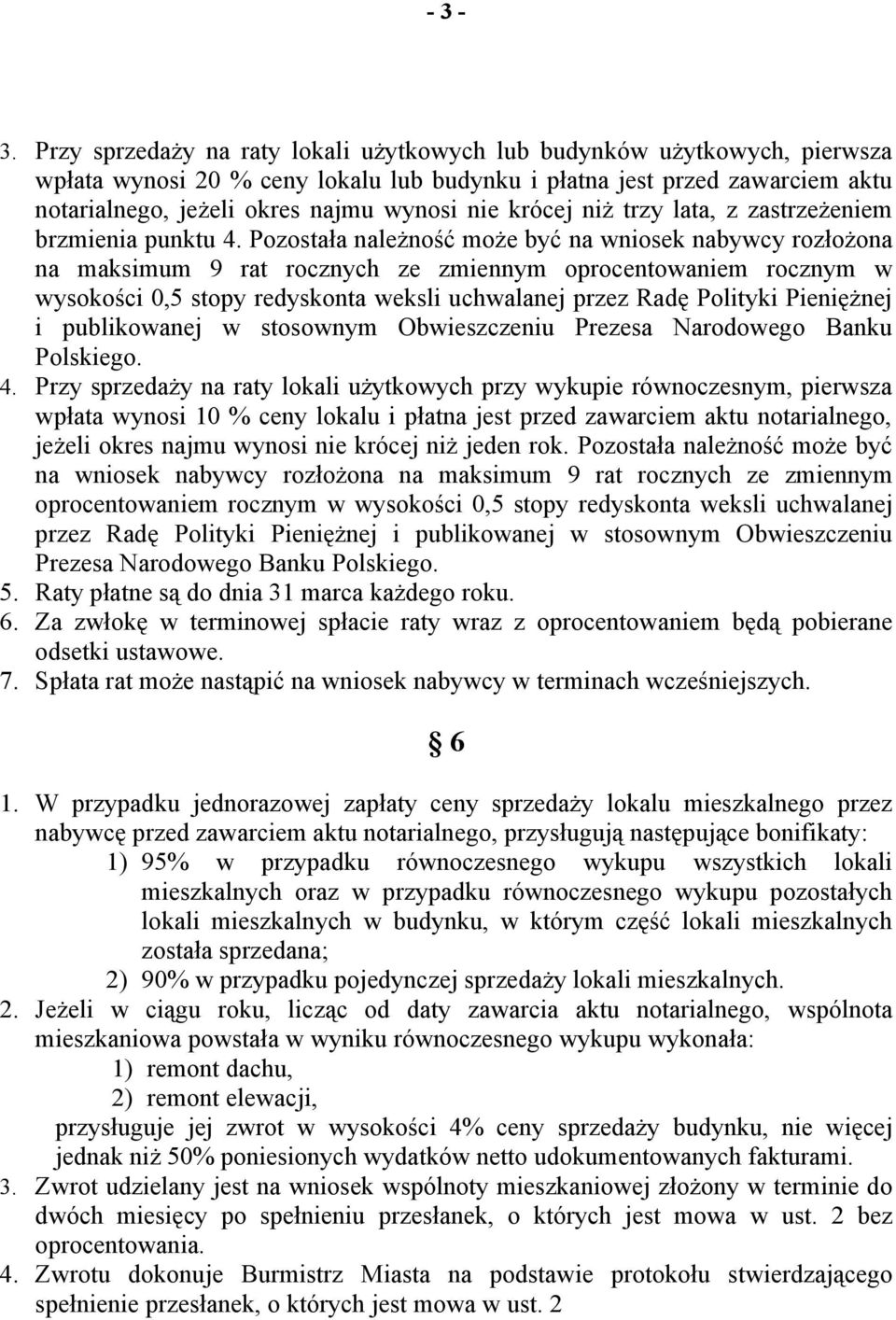 - 3 -

3. Przy sprzedaży na raty lokali użytkowych lub budynków użytkowych, pierwsza wpłata wynosi 20 % ceny lokalu lub budynku i płatna jest przed zawarciem aktu notarialnego, jeżeli okres najmu wynosi nie krócej niż trzy lata, z zastrzeżeniem brzmienia punktu 4. Pozostała należność może być na wniosek nabywcy rozłożona na maksimum 9 rat rocznych ze zmiennym oprocentowaniem rocznym w wysokości 0,5 stopy redyskonta weksli uchwalanej przez Radę Polityki Pieniężnej i publikowanej w stosownym Obwieszczeniu Prezesa Narodowego Banku Polskiego.

4. Przy sprzedaży na raty lokali użytkowych przy wykupie równoczesnym, pierwsza wpłata wynosi 10 % ceny lokalu i płatna jest przed zawarciem aktu notarialnego, jeżeli okres najmu wynosi nie krócej niż jeden rok. Pozostała należność może być na wniosek nabywcy rozłożona na maksimum 9 rat rocznych ze zmiennym oprocentowaniem rocznym w wysokości 0,5 stopy redyskonta weksli uchwalanej przez Radę Polityki Pieniężnej i publikowanej w stosownym Obwieszczeniu Prezesa Narodowego Banku Polskiego.

5. Raty płatne są do dnia 31 marca każdego roku.

6. Za zwłokę w terminowej spłacie raty wraz z oprocentowaniem będą pobierane odsetki ustawowe.

7. Spłata rat może nastąpić na wniosek nabywcy w terminach wcześniejszych.

§ 6

1. W przypadku jednorazowej zapłaty ceny sprzedaży lokalu mieszkalnego przez nabywcę przed zawarciem aktu notarialnego, przysługują następujące bonifikaty:
1) 95% w przypadku równoczesnego wykupu wszystkich lokali mieszkalnych oraz w przypadku równoczesnego wykupu pozostałych lokali mieszkalnych w budynku, w którym część lokali mieszkalnych została sprzedana;
2) 90% w przypadku pojedynczej sprzedaży lokali mieszkalnych.

2. Jeżeli w ciągu roku, licząc od daty zawarcia aktu notarialnego, wspólnota mieszkaniowa powstała w wyniku równoczesnego wykupu wykonała:
1) remont dachu,
2) remont elewacji,
przysługuje jej zwrot w wysokości 4% ceny sprzedaży budynku, nie więcej jednak niż 50% poniesionych wydatków netto udokumentowanych fakturami.

3. Zwrot udzielany jest na wniosek wspólnoty mieszkaniowej złożony w terminie do dwóch miesięcy po spełnieniu przesłanek, o których jest mowa w ust. 2 bez oprocentowania.

4. Zwrotu dokonuje Burmistrz Miasta na podstawie protokołu stwierdzającego spełnienie przesłanek, o których jest mowa w ust. 2